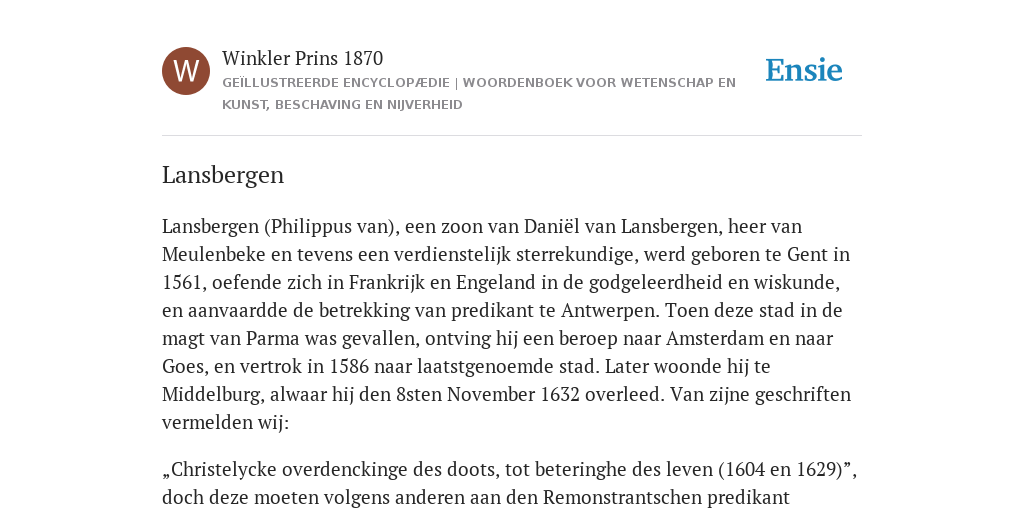 W

Winkler Prins 1870
GEÏLLUSTREERDE ENCYCLOPÆDIE | WOORDENBOEK VOOR WETENSCHAP EN KUNST, BESCHAVING EN NIJVERHEID

Ensie

Lansbergen

Lansbergen (Philippus van), een zoon van Daniël van Lansbergen, heer van Meulenbeke en tevens een verdienstelijk sterrekundige, werd geboren te Gent in 1561, oefende zich in Frankrijk en Engeland in de godgeleerdheid en wiskunde, en aanvaardde de betrekking van predikant te Antwerpen. Toen deze stad in de magt van Parma was gevallen, ontving hij een beroep naar Amsterdam en naar Goes, en vertrok in 1586 naar laatstgenoemde stad. Later woonde hij te Middelburg, alwaar hij den 8sten November 1632 overleed. Van zijne geschriften vermelden wij:

„Christelycke overdenckinge des doots, tot beteringhe des leven (1604 en 1629)”, doch deze moeten volgens anderen aan den Remonstrantschen predikant